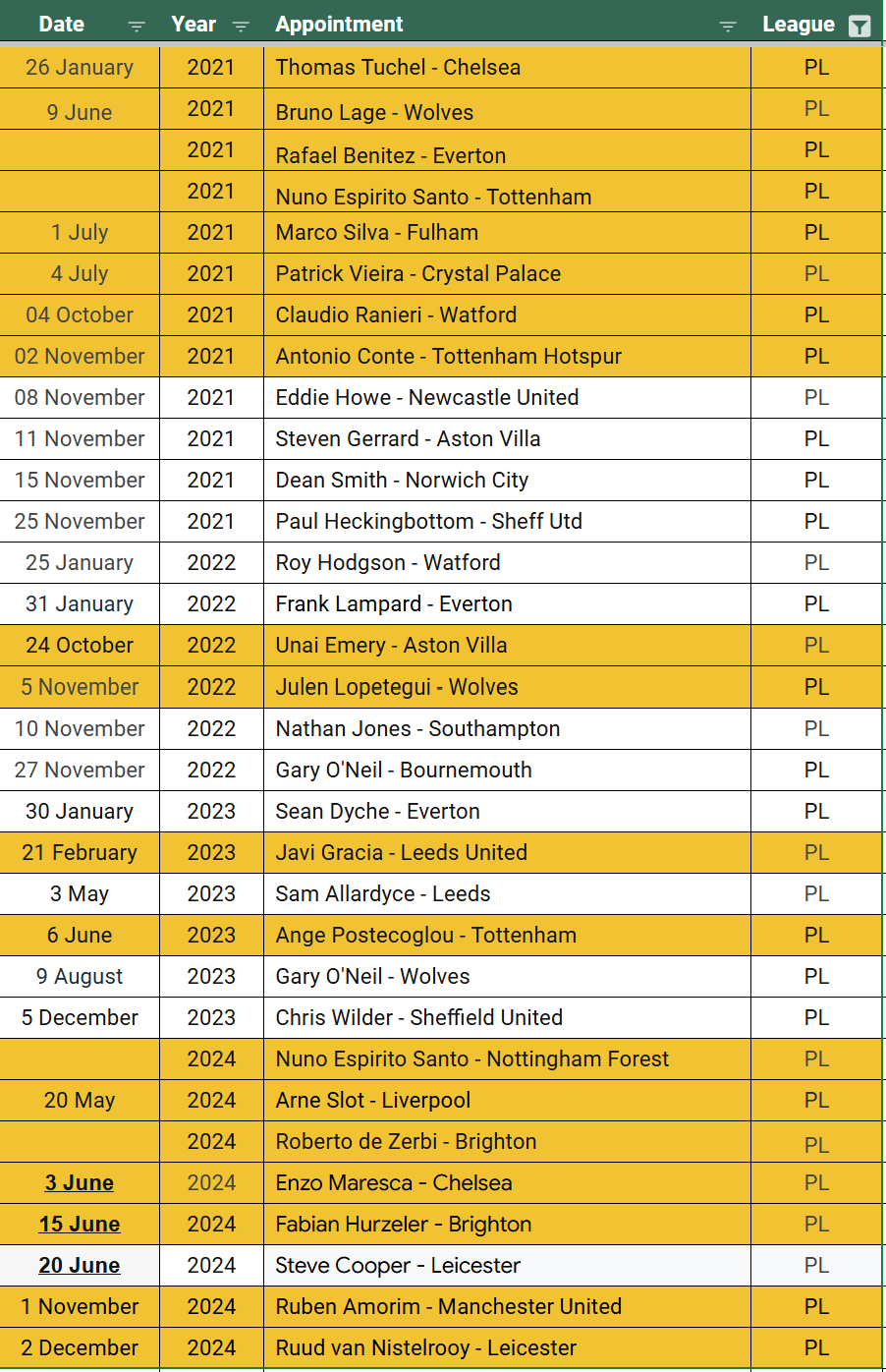 | Date | Year | Appointment | League |
|---|---|---|---|
| 26 January | 2021 | Thomas Tuchel - Chelsea | PL |
| 9 June | 2021 | Bruno Lage - Wolves | PL |
|  | 2021 | Rafael Benitez - Everton | PL |
|  | 2021 | Nuno Espirito Santo - Tottenham | PL |
| 1 July | 2021 | Marco Silva - Fulham | PL |
| 4 July | 2021 | Patrick Vieira - Crystal Palace | PL |
| 04 October | 2021 | Claudio Ranieri - Watford | PL |
| 02 November | 2021 | Antonio Conte - Tottenham Hotspur | PL |
| 08 November | 2021 | Eddie Howe - Newcastle United | PL |
| 11 November | 2021 | Steven Gerrard - Aston Villa | PL |
| 15 November | 2021 | Dean Smith - Norwich City | PL |
| 25 November | 2021 | Paul Heckingbottom - Sheff Utd | PL |
| 25 January | 2022 | Roy Hodgson - Watford | PL |
| 31 January | 2022 | Frank Lampard - Everton | PL |
| 24 October | 2022 | Unai Emery - Aston Villa | PL |
| 5 November | 2022 | Julen Lopetegui - Wolves | PL |
| 10 November | 2022 | Nathan Jones - Southampton | PL |
| 27 November | 2022 | Gary O'Neil - Bournemouth | PL |
| 30 January | 2023 | Sean Dyche - Everton | PL |
| 21 February | 2023 | Javi Gracia - Leeds United | PL |
| 3 May | 2023 | Sam Allardyce - Leeds | PL |
| 6 June | 2023 | Ange Postecoglou - Tottenham | PL |
| 9 August | 2023 | Gary O'Neil - Wolves | PL |
| 5 December | 2023 | Chris Wilder - Sheffield United | PL |
|  | 2024 | Nuno Espirito Santo - Nottingham Forest | PL |
| 20 May | 2024 | Arne Slot - Liverpool | PL |
|  | 2024 | Roberto de Zerbi - Brighton | PL |
| 3 June | 2024 | Enzo Maresca - Chelsea | PL |
| 15 June | 2024 | Fabian Hurzeler - Brighton | PL |
| 20 June | 2024 | Steve Cooper - Leicester | PL |
| 1 November | 2024 | Ruben Amorim - Manchester United | PL |
| 2 December | 2024 | Ruud van Nistelrooy - Leicester | PL |